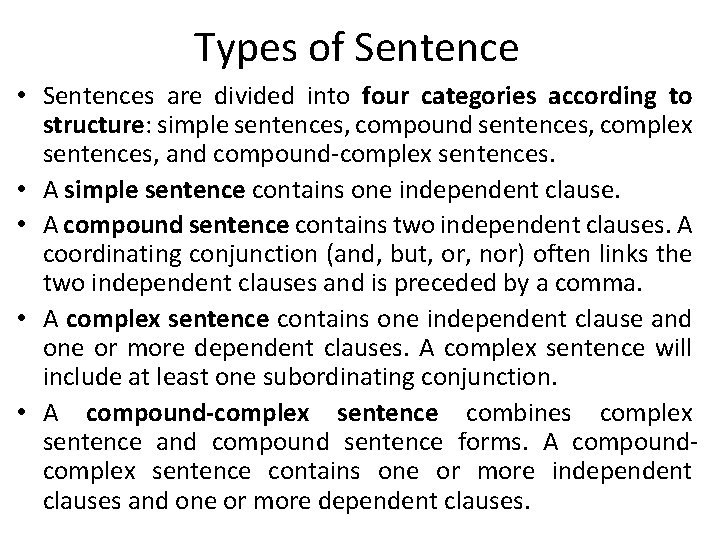 Types of Sentence

• Sentences are divided into four categories according to structure: simple sentences, compound sentences, complex sentences, and compound-complex sentences.
• A simple sentence contains one independent clause.
• A compound sentence contains two independent clauses. A coordinating conjunction (and, but, or, nor) often links the two independent clauses and is preceded by a comma.
• A complex sentence contains one independent clause and one or more dependent clauses. A complex sentence will include at least one subordinating conjunction.
• A compound-complex sentence combines complex sentence and compound sentence forms. A compound-complex sentence contains one or more independent clauses and one or more dependent clauses.